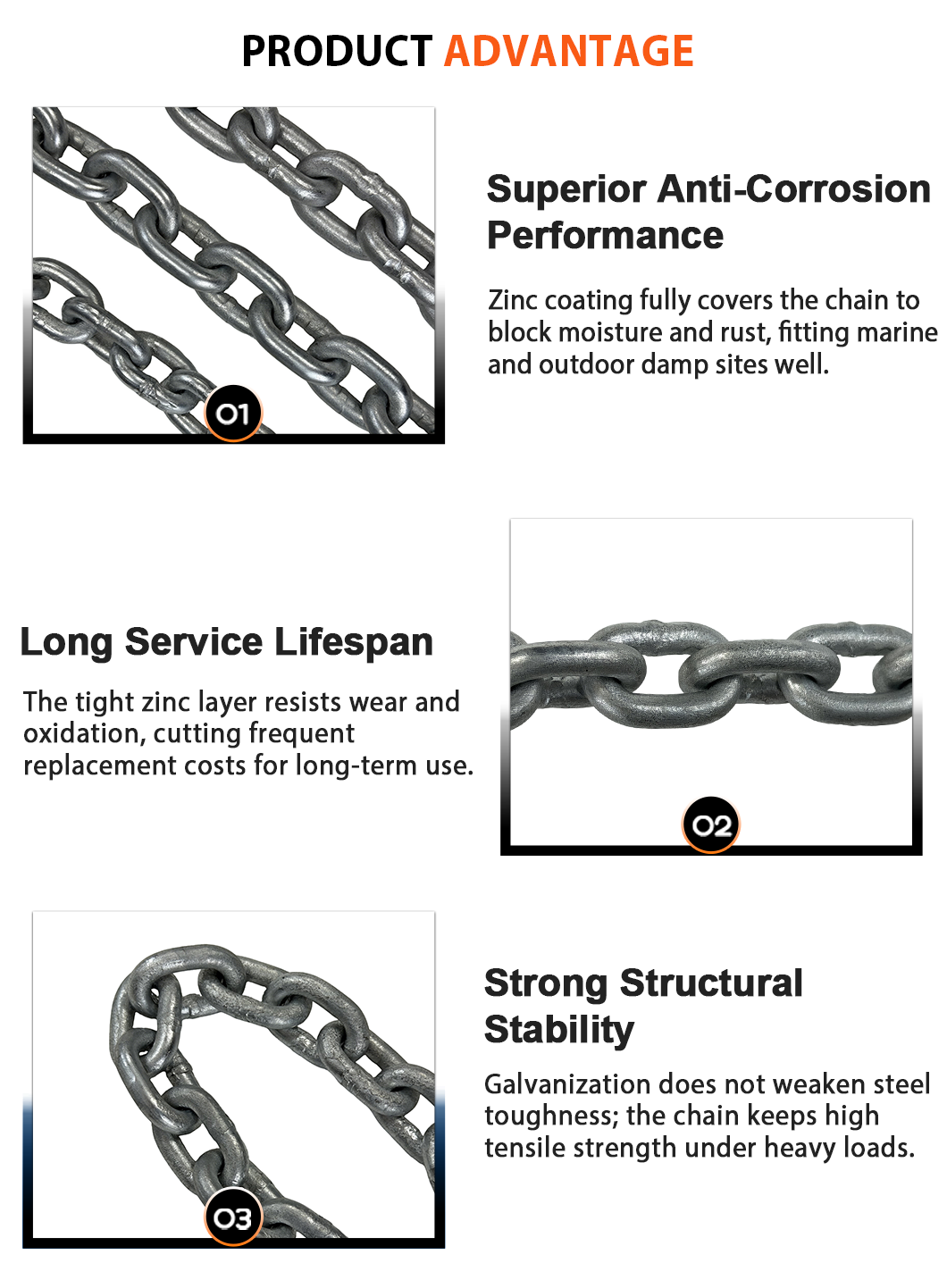 PRODUCT ADVANTAGE

01

Superior Anti-Corrosion Performance

Zinc coating fully covers the chain to block moisture and rust, fitting marine and outdoor damp sites well.

Long Service Lifespan

The tight zinc layer resists wear and oxidation, cutting frequent replacement costs for long-term use.

02

03

Strong Structural Stability

Galvanization does not weaken steel toughness; the chain keeps high tensile strength under heavy loads.